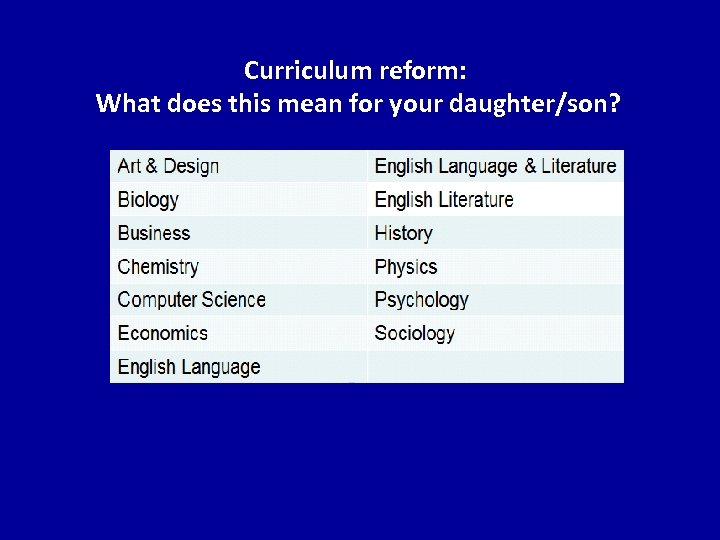 Curriculum reform:
What does this mean for your daughter/son?

| Art & Design | English Language & Literature |
|---|---|
| Biology | English Literature |
| Business | History |
| Chemistry | Physics |
| Computer Science | Psychology |
| Economics | Sociology |
| English Language | |